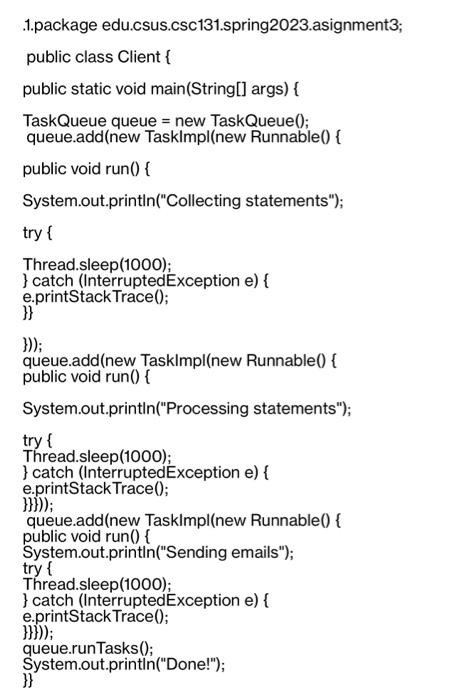 .1.package edu.csus.csc131.spring2023.asignment3;

public class Client {

public static void main(String[] args) {

TaskQueue queue = new TaskQueue();
queue.add(new TaskImpl(new Runnable() {

public void run() {

System.out.println("Collecting statements");

try {

Thread.sleep(1000);
} catch (InterruptedException e) {
e.printStackTrace();
}}

}));
queue.add(new TaskImpl(new Runnable() {
public void run() {

System.out.println("Processing statements");

try {
Thread.sleep(1000);
} catch (InterruptedException e) {
e.printStackTrace();
}}}));
queue.add(new TaskImpl(new Runnable() {
public void run() {
System.out.println("Sending emails");
try {
Thread.sleep(1000);
} catch (InterruptedException e) {
e.printStackTrace();
}}}));
queue.runTasks();
System.out.println("Done!");
}}